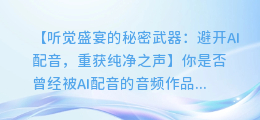 【听觉盛宴的秘密武器：避开AI配音，重获纯净之声】你是否曾经被AI配音的音频作品...